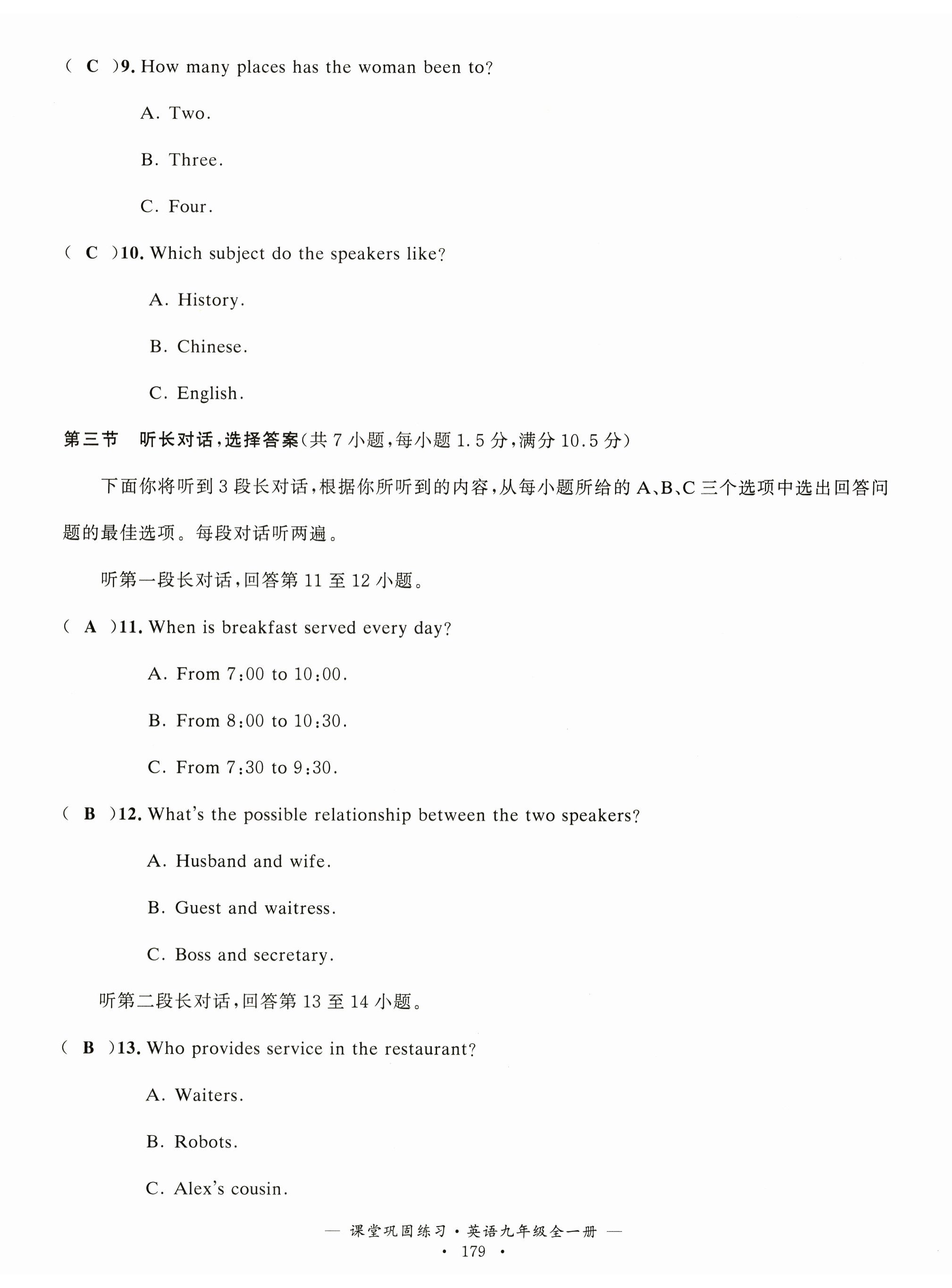 ( C )9. How many places has the woman been to?

A. Two.

B. Three.

C. Four.

( C )10. Which subject do the speakers like?

A. History.

B. Chinese.

C. English.

第三节 听长对话，选择答案(共 7 小题，每小题 1.5 分，满分 10.5 分)

下面你将听到 3 段长对话，根据你所听到的内容，从每小题所给的 A、B、C 三个选项中选出回答问题的最佳选项。每段对话听两遍。

听第一段长对话，回答第 11 至 12 小题。

( A )11. When is breakfast served every day?

A. From 7:00 to 10:00.

B. From 8:00 to 10:30.

C. From 7:30 to 9:30.

( B )12. What's the possible relationship between the two speakers?

A. Husband and wife.

B. Guest and waitress.

C. Boss and secretary.

听第二段长对话，回答第 13 至 14 小题。

( B )13. Who provides service in the restaurant?

A. Waiters.

B. Robots.

C. Alex's cousin.

— 课堂巩固练习·英语九年级全一册 —

· 179 ·